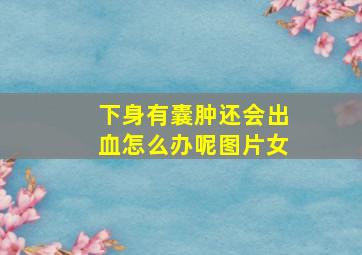 下身有囊肿还会出血怎么办呢图片女